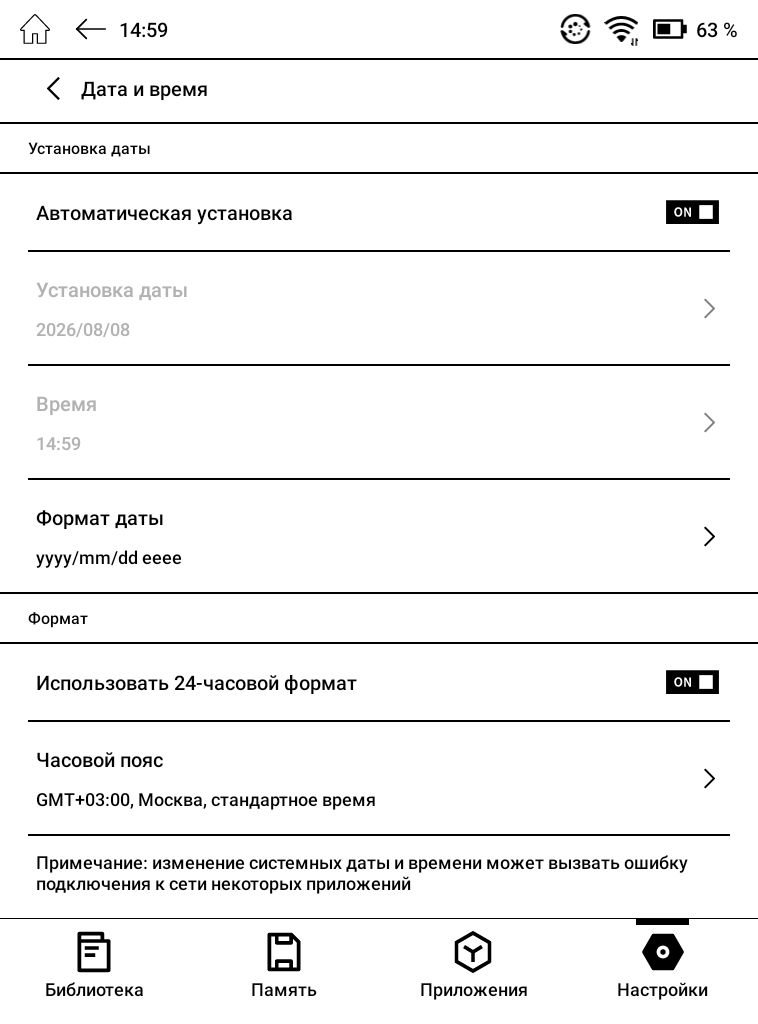 14:59

63 %

Дата и время

Установка даты

Автоматическая установка

ON

Установка даты

2026/08/08

Время

14:59

Формат даты

yyyy/mm/dd eeee

Формат

Использовать 24-часовой формат

ON

Часовой пояс

GMT+03:00, Москва, стандартное время

Примечание: изменение системных даты и времени может вызвать ошибку подключения к сети некоторых приложений

Библиотека

Память

Приложения

Настройки